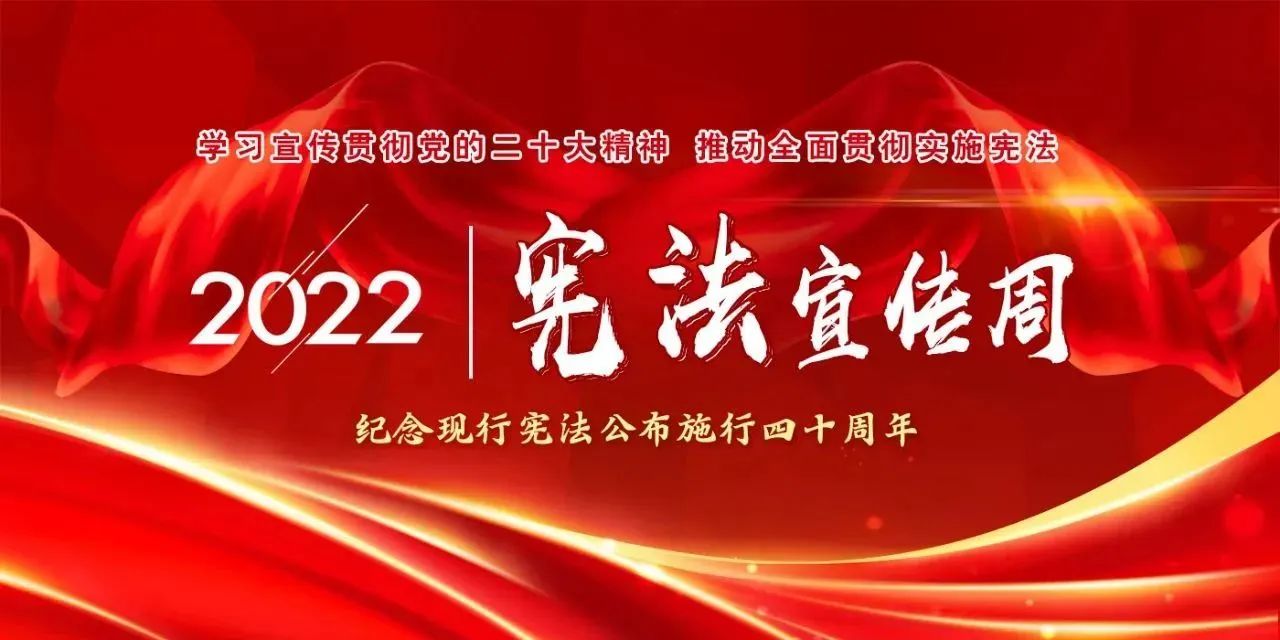 学习宣传贯彻党的二十大精神 推动全面贯彻实施宪法

2022 宪法宣传周

纪念现行宪法公布施行四十周年